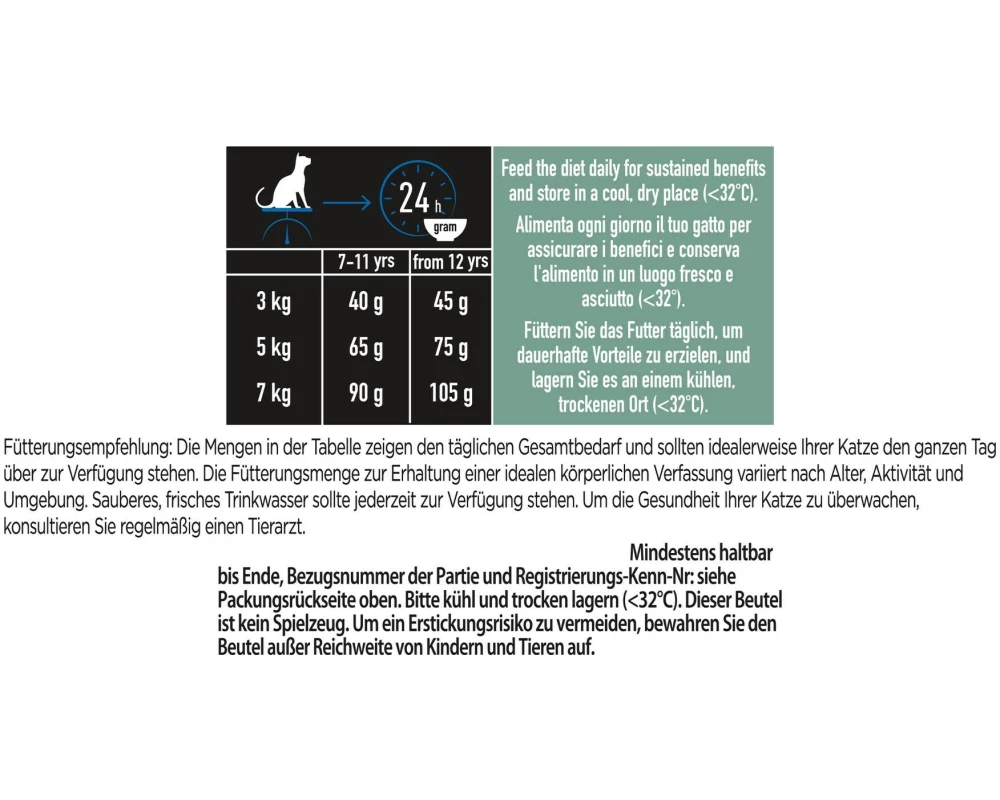 24 h
gram

|  | 7–11 yrs | from 12 yrs |
|---|---|---|
| 3 kg | 40 g | 45 g |
| 5 kg | 65 g | 75 g |
| 7 kg | 90 g | 105 g |

Feed the diet daily for sustained benefits and store in a cool, dry place (<32°C).

Alimenta ogni giorno il tuo gatto per assicurare i benefici e conserva l'alimento in un luogo fresco e asciutto (<32°).

Füttern Sie das Futter täglich, um dauerhafte Vorteile zu erzielen, und lagern Sie es an einem kühlen, trockenen Ort (<32°C).

Fütterungsempfehlung: Die Mengen in der Tabelle zeigen den täglichen Gesamtbedarf und sollten idealerweise Ihrer Katze den ganzen Tag über zur Verfügung stehen. Die Fütterungsmenge zur Erhaltung einer idealen körperlichen Verfassung variiert nach Alter, Aktivität und Umgebung. Sauberes, frisches Trinkwasser sollte jederzeit zur Verfügung stehen. Um die Gesundheit Ihrer Katze zu überwachen, konsultieren Sie regelmäßig einen Tierarzt.

Mindestens haltbar bis Ende, Bezugsnummer der Partie und Registrierungs-Kenn-Nr: siehe Packungsrückseite oben. Bitte kühl und trocken lagern (<32°C). Dieser Beutel ist kein Spielzeug. Um ein Erstickungsrisiko zu vermeiden, bewahren Sie den Beutel außer Reichweite von Kindern und Tieren auf.